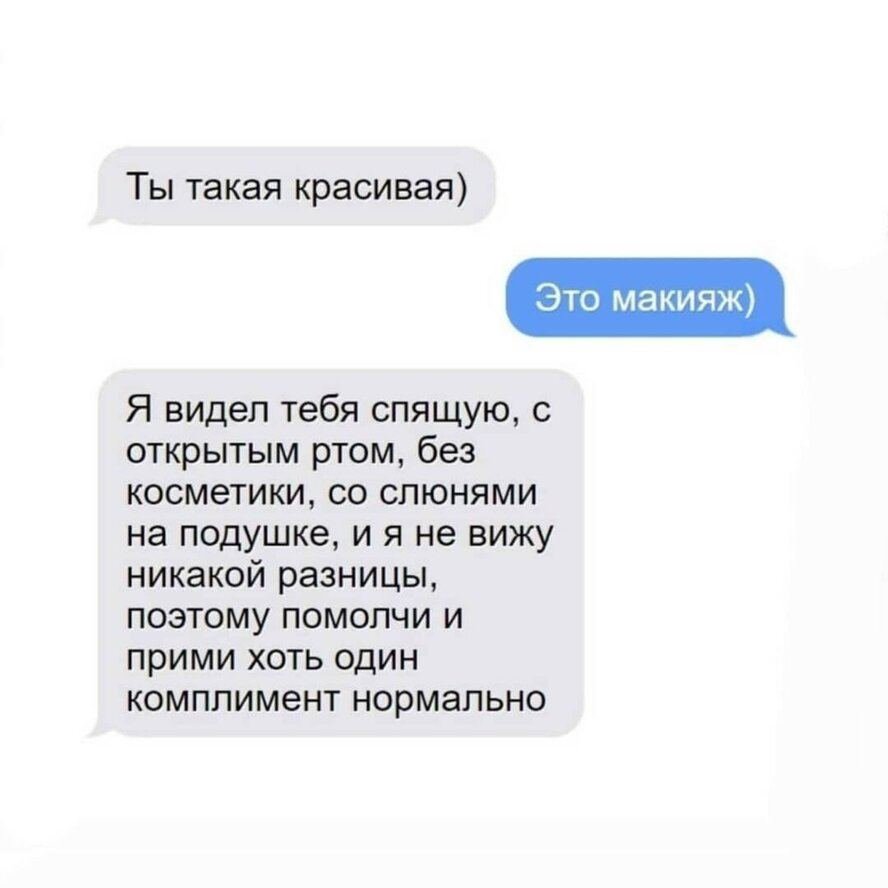 Ты такая красивая)

Это макияж)

Я видел тебя спящую, с открытым ртом, без косметики, со слюнями на подушке, и я не вижу никакой разницы, поэтому помолчи и прими хоть один комплимент нормально